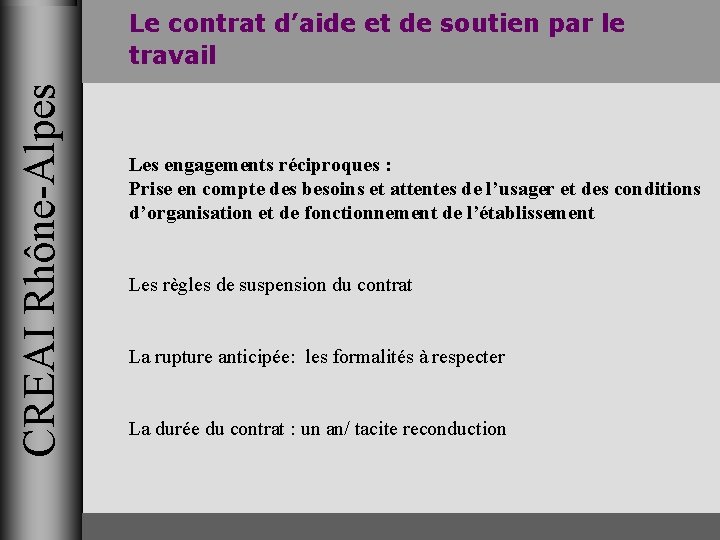 CREAI Rhône-Alpes

Le contrat d'aide et de soutien par le travail

Les engagements réciproques :
Prise en compte des besoins et attentes de l'usager et des conditions d'organisation et de fonctionnement de l'établissement

Les règles de suspension du contrat

La rupture anticipée: les formalités à respecter

La durée du contrat : un an/ tacite reconduction